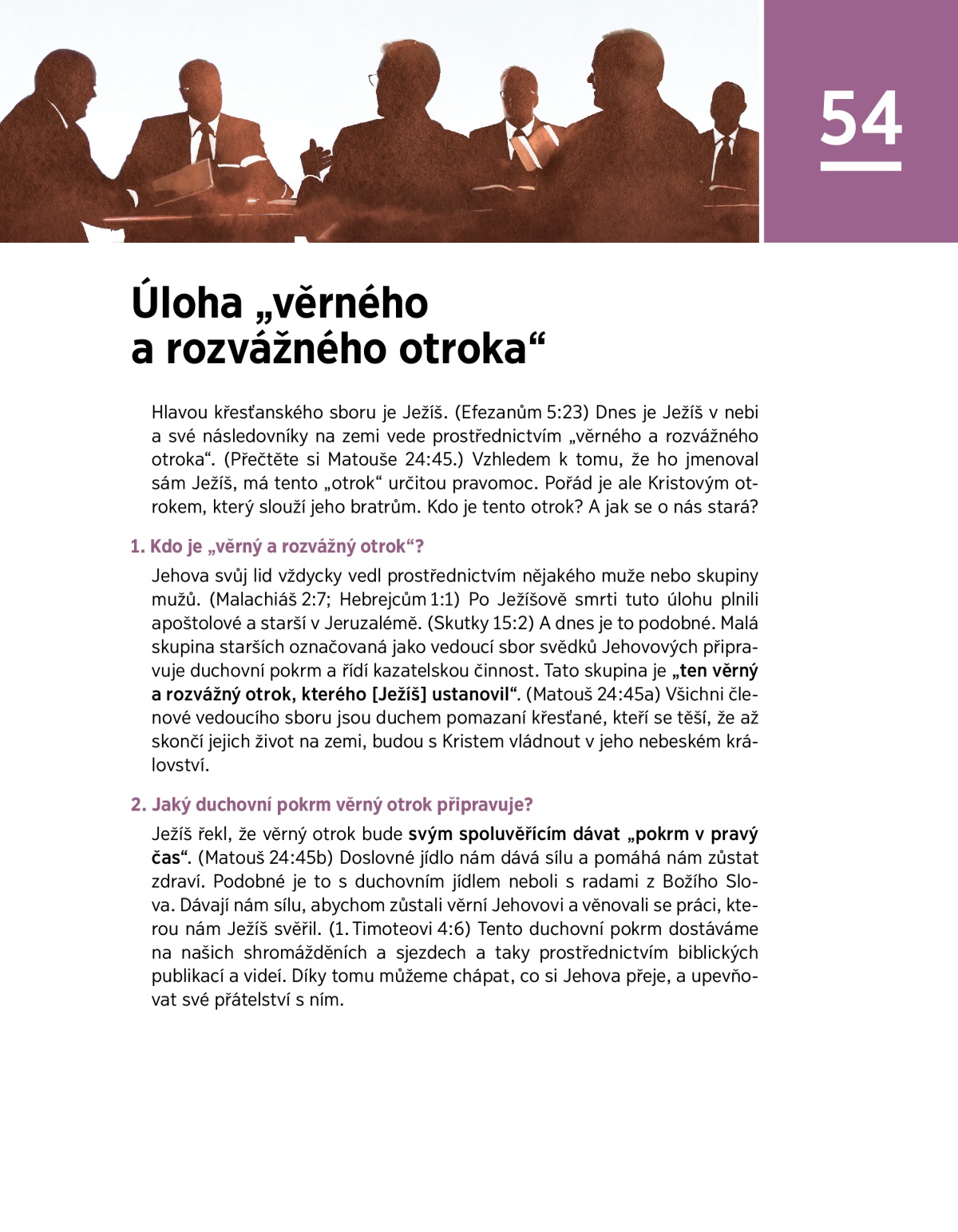 54

Úloha „věrného a rozvážného otroka“

Hlavou křesťanského sboru je Ježíš. (Efezanům 5:23) Dnes je Ježíš v nebi a své následovníky na zemi vede prostřednictvím „věrného a rozvážného otroka“. (Přečtěte si Matouše 24:45.) Vzhledem k tomu, že ho jmenoval sám Ježíš, má tento „otrok“ určitou pravomoc. Pořád je ale Kristovým otrokem, který slouží jeho bratrům. Kdo je tento otrok? A jak se o nás stará?

1. Kdo je „věrný a rozvážný otrok“?

Jehova svůj lid vždycky vedl prostřednictvím nějakého muže nebo skupiny mužů. (Malachiáš 2:7; Hebrejcům 1:1) Po Ježíšově smrti tuto úlohu plnili apoštolové a starší v Jeruzalémě. (Skutky 15:2) A dnes je to podobné. Malá skupina starších označovaná jako vedoucí sbor svědků Jehovových připravuje duchovní pokrm a řídí kazatelskou činnost. Tato skupina je „ten věrný a rozvážný otrok, kterého [Ježíš] ustanovil“. (Matouš 24:45a) Všichni členové vedoucího sboru jsou duchem pomazaní křesťané, kteří se těší, že až skončí jejich život na zemi, budou s Kristem vládnout v jeho nebeském království.

2. Jaký duchovní pokrm věrný otrok připravuje?

Ježíš řekl, že věrný otrok bude svým spoluvěřícím dávat „pokrm v pravý čas“. (Matouš 24:45b) Doslovné jídlo nám dává sílu a pomáhá nám zůstat zdraví. Podobné je to s duchovním jídlem neboli s radami z Božího Slova. Dávají nám sílu, abychom zůstali věrní Jehovovi a věnovali se práci, kterou nám Ježíš svěřil. (1. Timoteovi 4:6) Tento duchovní pokrm dostáváme na našich shromážděních a sjezdech a taky prostřednictvím biblických publikací a videí. Díky tomu můžeme chápat, co si Jehova přeje, a upevňovat své přátelství s ním.